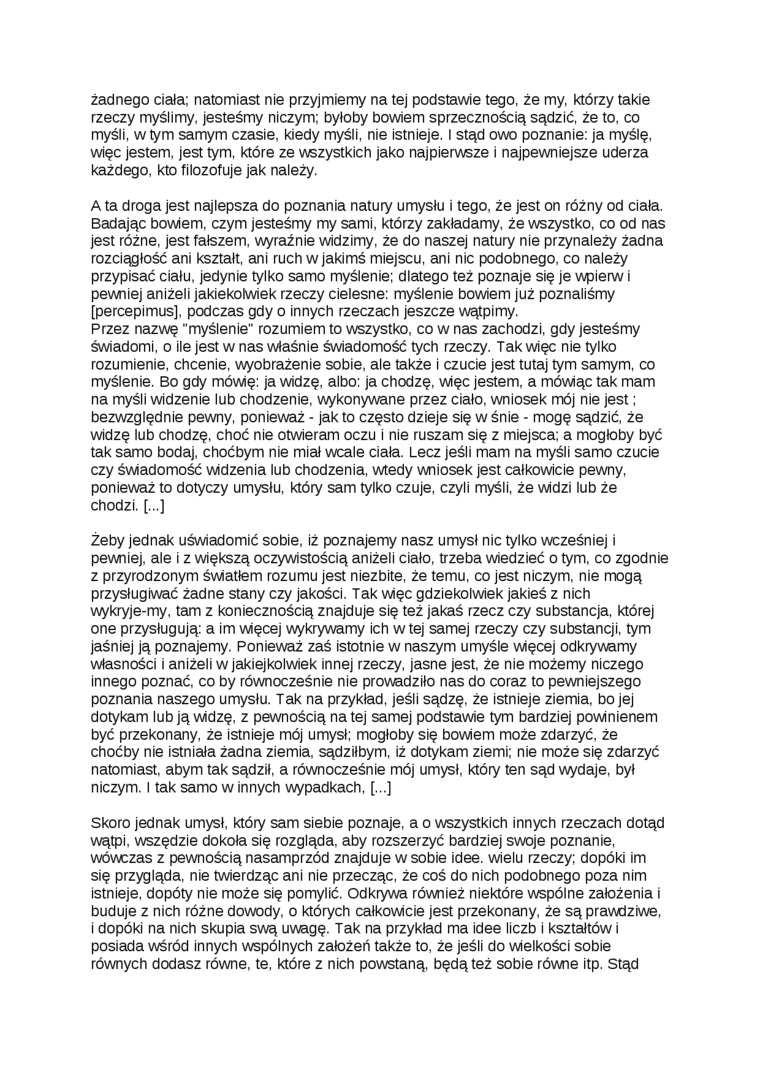 żadnego ciała; natomiast nie przyjmiemy na tej podstawie tego, że my, którzy takie rzeczy myślimy, jesteśmy niczym; byłoby bowiem sprzecznością sądzić, że to, co myśli, w tym samym czasie, kiedy myśli, nie istnieje. I stąd owo poznanie: ja myślę, więc jestem, jest tym, które ze wszystkich jako najpierwsze i najpewniejsze uderza każdego, kto filozofuje jak należy.

A ta droga jest najlepsza do poznania natury umysłu i tego, że jest on różny od ciała. Badając bowiem, czym jesteśmy my sami, którzy zakładamy, że wszystko, co od nas jest różne, jest fałszem, wyraźnie widzimy, że do naszej natury nie przynależy żadna rozciągłość ani kształt, ani ruch w jakimś miejscu, ani nic podobnego, co należy przypisać ciału, jedynie tylko samo myślenie; dlatego też poznaje się je wpierw i pewniej aniżeli jakiekolwiek rzeczy cielesne: myślenie bowiem już poznaliśmy [percepimus], podczas gdy o innych rzeczach jeszcze wątpimy.
Przez nazwę "myślenie" rozumiem to wszystko, co w nas zachodzi, gdy jesteśmy świadomi, o ile jest w nas właśnie świadomość tych rzeczy. Tak więc nie tylko rozumienie, chcenie, wyobrażenie sobie, ale także i czucie jest tutaj tym samym, co myślenie. Bo gdy mówię: ja widzę, albo: ja chodzę, więc jestem, a mówiąc tak mam na myśli widzenie lub chodzenie, wykonywane przez ciało, wniosek mój nie jest ; bezwzględnie pewny, ponieważ - jak to często dzieje się w śnie - mogę sądzić, że widzę lub chodzę, choć nie otwieram oczu i nie ruszam się z miejsca; a mogłoby być tak samo bodaj, choćbym nie miał wcale ciała. Lecz jeśli mam na myśli samo czucie czy świadomość widzenia lub chodzenia, wtedy wniosek jest całkowicie pewny, ponieważ to dotyczy umysłu, który sam tylko czuje, czyli myśli, że widzi lub że chodzi. [...]

Żeby jednak uświadomić sobie, iż poznajemy nasz umysł nic tylko wcześniej i pewniej, ale i z większą oczywistością aniżeli ciało, trzeba wiedzieć o tym, co zgodnie z przyrodzonym światłem rozumu jest niezbite, że temu, co jest niczym, nie mogą przysługiwać żadne stany czy jakości. Tak więc gdziekolwiek jakieś z nich wykryje-my, tam z koniecznością znajduje się też jakaś rzecz czy substancja, której one przysługują: a im więcej wykrywamy ich w tej samej rzeczy czy substancji, tym jaśniej ją poznajemy. Ponieważ zaś istotnie w naszym umyśle więcej odkrywamy własności i aniżeli w jakiejkolwiek innej rzeczy, jasne jest, że nie możemy niczego innego poznać, co by równocześnie nie prowadziło nas do coraz to pewniejszego poznania naszego umysłu. Tak na przykład, jeśli sądzę, że istnieje ziemia, bo jej dotykam lub ją widzę, z pewnością na tej samej podstawie tym bardziej powinienem być przekonany, że istnieje mój umysł; mogłoby się bowiem może zdarzyć, że choćby nie istniała żadna ziemia, sądziłbym, iż dotykam ziemi; nie może się zdarzyć natomiast, abym tak sądził, a równocześnie mój umysł, który ten sąd wydaje, był niczym. I tak samo w innych wypadkach, [...]

Skoro jednak umysł, który sam siebie poznaje, a o wszystkich innych rzeczach dotąd wątpi, wszędzie dokoła się rozgląda, aby rozszerzyć bardziej swoje poznanie, wówczas z pewnością nasamprzód znajduje w sobie idee. wielu rzeczy; dopóki im się przygląda, nie twierdząc ani nie przecząc, że coś do nich podobnego poza nim istnieje, dopóty nie może się pomylić. Odkrywa również niektóre wspólne założenia i buduje z nich różne dowody, o których całkowicie jest przekonany, że są prawdziwe, i dopóki na nich skupia swą uwagę. Tak na przykład ma idee liczb i kształtów i posiada wśród innych wspólnych założeń także to, że jeśli do wielkości sobie równych dodasz równe, te, które z nich powstaną, będą też sobie równe itp. Stąd